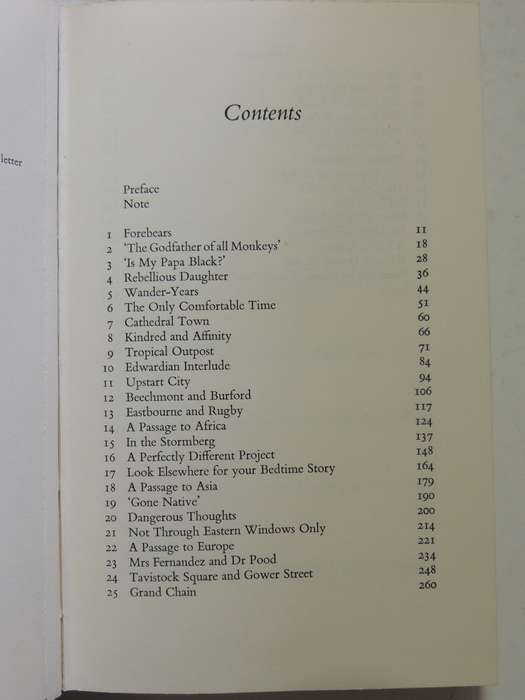 letter

Contents

Preface
Note

| | | |
|---|---|---|
| 1 | Forebears | 11 |
| 2 | 'The Godfather of all Monkeys' | 18 |
| 3 | 'Is My Papa Black?' | 28 |
| 4 | Rebellious Daughter | 36 |
| 5 | Wander-Years | 44 |
| 6 | The Only Comfortable Time | 51 |
| 7 | Cathedral Town | 60 |
| 8 | Kindred and Affinity | 66 |
| 9 | Tropical Outpost | 71 |
| 10 | Edwardian Interlude | 84 |
| 11 | Upstart City | 94 |
| 12 | Beechmont and Burford | 106 |
| 13 | Eastbourne and Rugby | 117 |
| 14 | A Passage to Africa | 124 |
| 15 | In the Stormberg | 137 |
| 16 | A Perfectly Different Project | 148 |
| 17 | Look Elsewhere for your Bedtime Story | 164 |
| 18 | A Passage to Asia | 179 |
| 19 | 'Gone Native' | 190 |
| 20 | Dangerous Thoughts | 200 |
| 21 | Not Through Eastern Windows Only | 214 |
| 22 | A Passage to Europe | 221 |
| 23 | Mrs Fernandez and Dr Pood | 234 |
| 24 | Tavistock Square and Gower Street | 248 |
| 25 | Grand Chain | 260 |